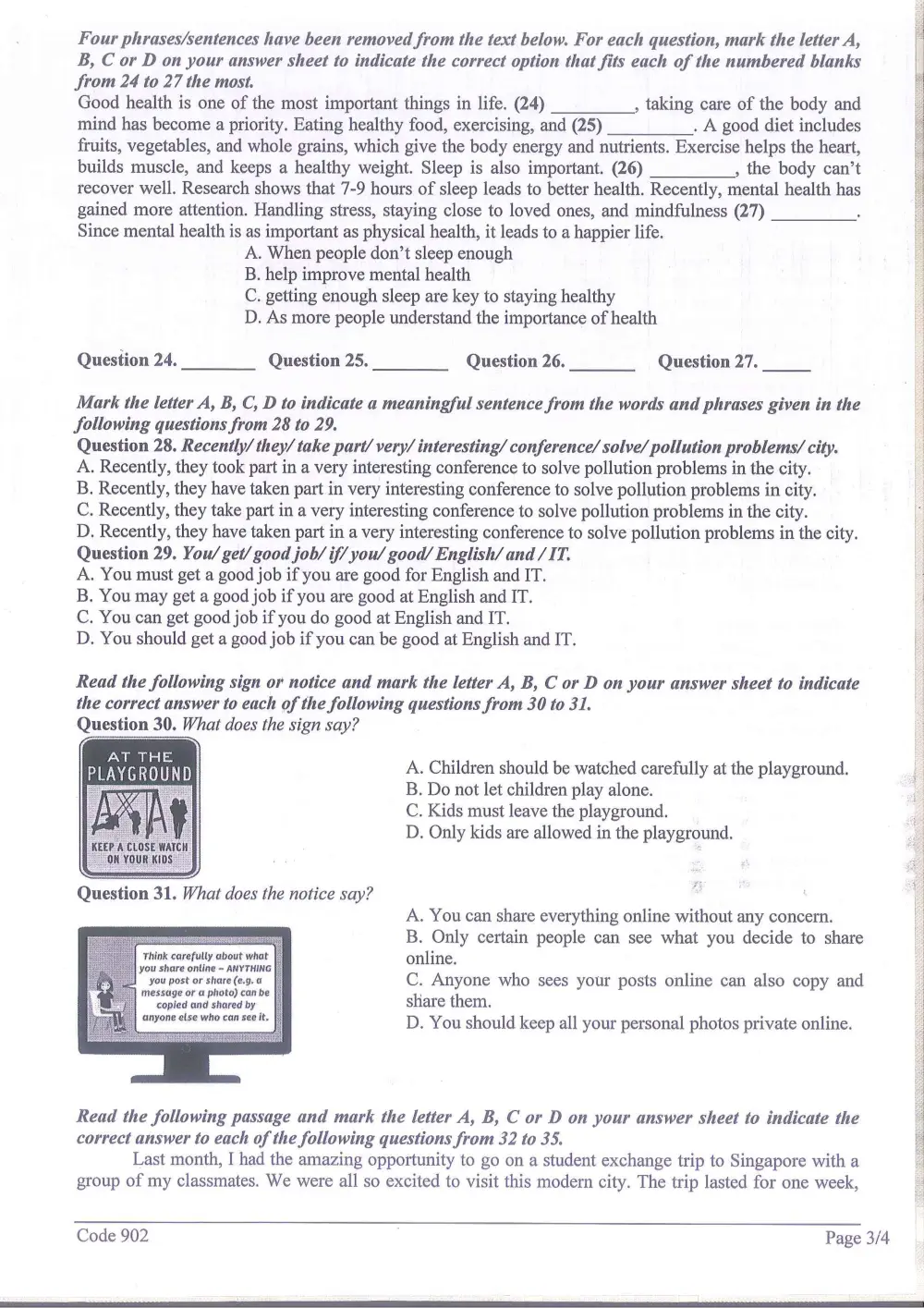 Four phrases/sentences have been removed from the text below. For each question, mark the letter A, B, C or D on your answer sheet to indicate the correct option that fits each of the numbered blanks from 24 to 27 the most.

Good health is one of the most important things in life. (24) ____, taking care of the body and mind has become a priority. Eating healthy food, exercising, and (25) ____. A good diet includes fruits, vegetables, and whole grains, which give the body energy and nutrients. Exercise helps the heart, builds muscle, and keeps a healthy weight. Sleep is also important. (26) ____, the body can't recover well. Research shows that 7-9 hours of sleep leads to better health. Recently, mental health has gained more attention. Handling stress, staying close to loved ones, and mindfulness (27) ____. Since mental health is as important as physical health, it leads to a happier life.

A. When people don't sleep enough
B. help improve mental health
C. getting enough sleep are key to staying healthy
D. As more people understand the importance of health

Question 24. ____ Question 25. ____ Question 26. ____ Question 27. ____

Mark the letter A, B, C, D to indicate a meaningful sentence from the words and phrases given in the following questions from 28 to 29.
Question 28. Recently/ they/ take part/ very/ interesting/ conference/ solve/ pollution problems/ city.
A. Recently, they took part in a very interesting conference to solve pollution problems in the city.
B. Recently, they have taken part in very interesting conference to solve pollution problems in city.
C. Recently, they take part in a very interesting conference to solve pollution problems in the city.
D. Recently, they have taken part in a very interesting conference to solve pollution problems in the city.
Question 29. You/ get/ good job/ if/ you/ good/ English/ and / IT.
A. You must get a good job if you are good for English and IT.
B. You may get a good job if you are good at English and IT.
C. You can get good job if you do good at English and IT.
D. You should get a good job if you can be good at English and IT.

Read the following sign or notice and mark the letter A, B, C or D on your answer sheet to indicate the correct answer to each of the following questions from 30 to 31.
Question 30. What does the sign say?

AT THE
PLAYGROUND
KEEP A CLOSE WATCH
ON YOUR KIDS

A. Children should be watched carefully at the playground.
B. Do not let children play alone.
C. Kids must leave the playground.
D. Only kids are allowed in the playground.

Question 31. What does the notice say?

Think carefully about what you share online - ANYTHING you post or share (e.g. a message or a photo) can be copied and shared by anyone else who can see it.

A. You can share everything online without any concern.
B. Only certain people can see what you decide to share online.
C. Anyone who sees your posts online can also copy and share them.
D. You should keep all your personal photos private online.

Read the following passage and mark the letter A, B, C or D on your answer sheet to indicate the correct answer to each of the following questions from 32 to 35.

Last month, I had the amazing opportunity to go on a student exchange trip to Singapore with a group of my classmates. We were all so excited to visit this modern city. The trip lasted for one week,

Code 902
Page 3/4